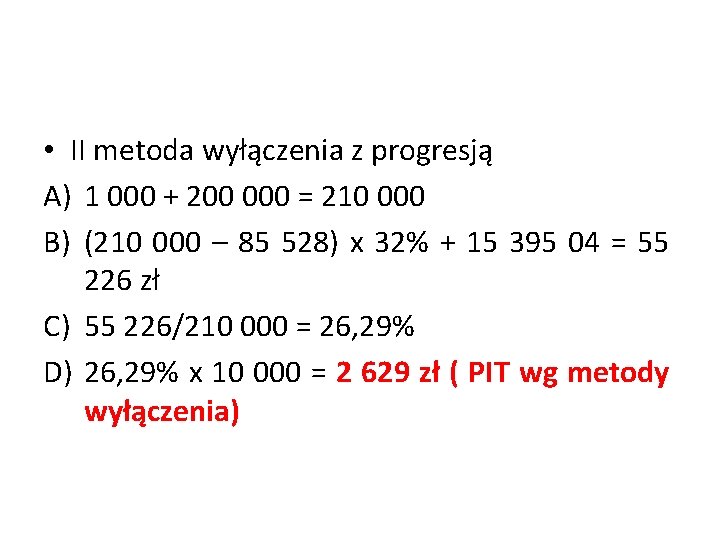 • II metoda wyłączenia z progresją

A) 1 000 + 200 000 = 210 000

B) (210 000 – 85 528) x 32% + 15 395 04 = 55 226 zł

C) 55 226/210 000 = 26,29%

D) 26,29% x 10 000 = 2 629 zł ( PIT wg metody wyłączenia)